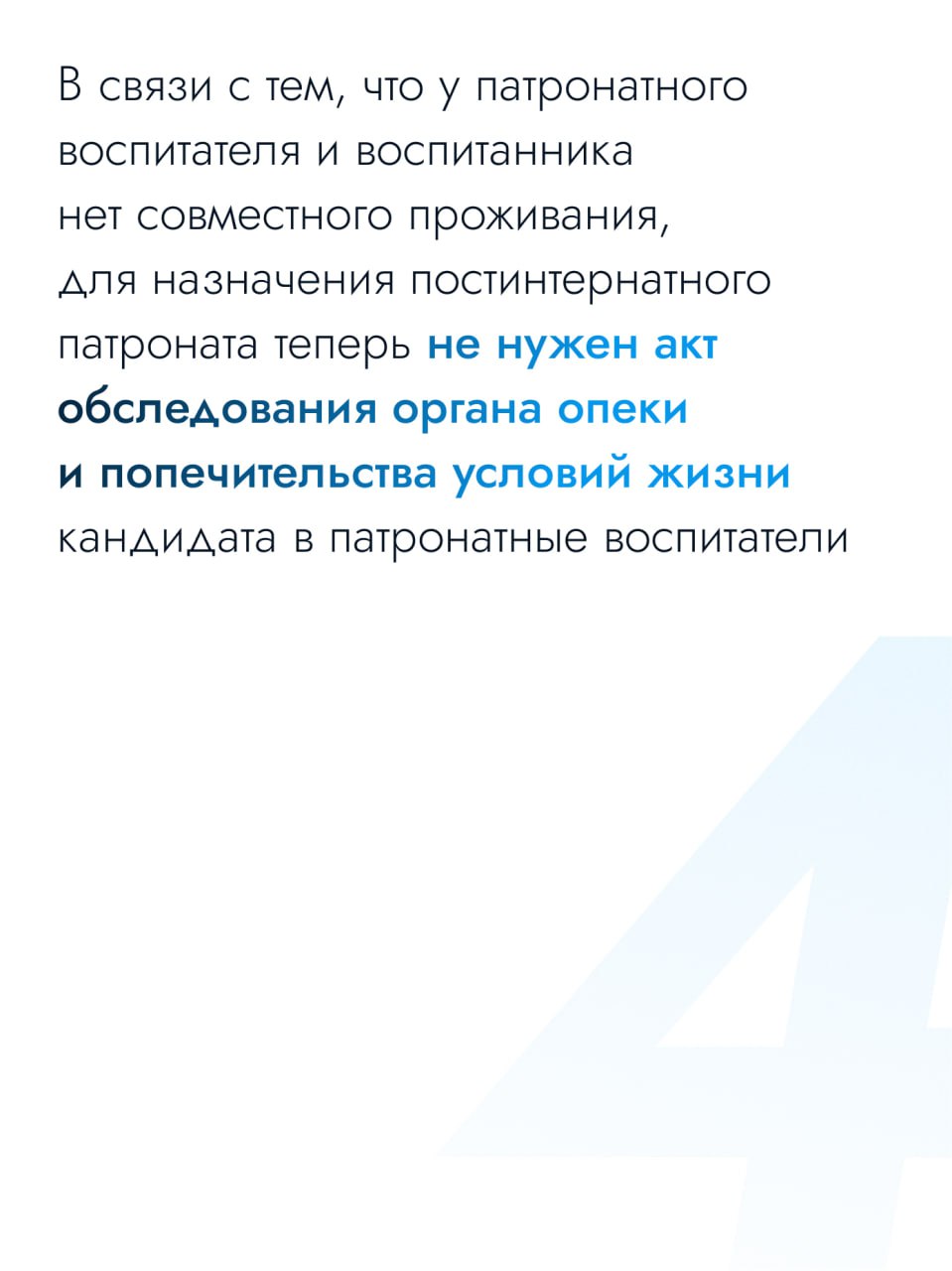 В связи с тем, что у патронатного воспитателя и воспитанника нет совместного проживания, для назначения постинтернатного патроната теперь не нужен акт обследования органа опеки и попечительства условий жизни кандидата в патронатные воспитатели

4